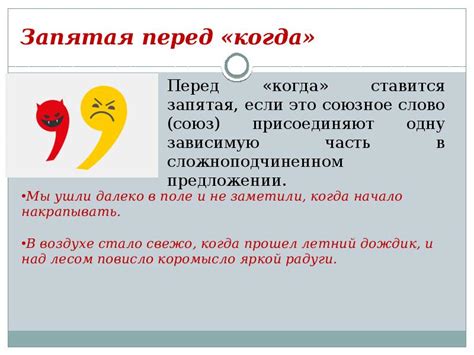 Запятая перед «когда»

Перед «когда» ставится запятая, если это союзное слово (союз) присоединяют одну зависимую часть в сложноподчиненном предложении.

•Мы ушли далеко в поле и не заметили, когда начало накрапывать.

•В воздухе стало свежо, когда прошел летний дождик, и над лесом повисло коромысло яркой радуги.